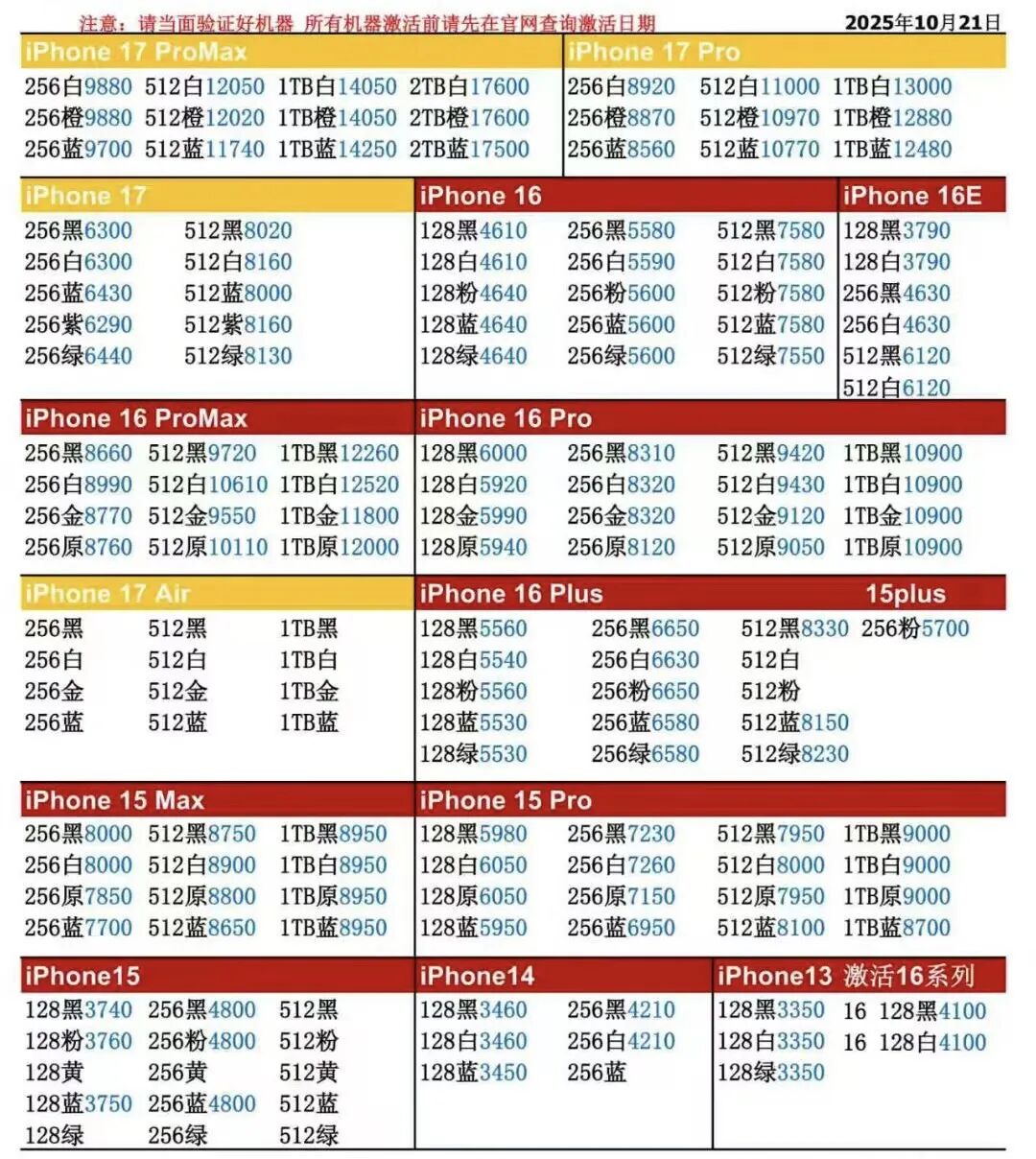 注意：请当面验证好机器 所有机器激活前请先在官网查询激活日期 2025年10月21日

iPhone 17 ProMax
256白9880 512白12050 1TB白14050 2TB白17600
256橙9880 512橙12020 1TB橙14050 2TB橙17600
256蓝9700 512蓝11740 1TB蓝14250 2TB蓝17500

iPhone 17 Pro
256白8920 512白11000 1TB白13000
256橙8870 512橙10970 1TB橙12880
256蓝8560 512蓝10770 1TB蓝12480

iPhone 17
256黑6300 512黑8020
256白6300 512白8160
256蓝6430 512蓝8000
256紫6290 512紫8160
256绿6440 512绿8130

iPhone 16
128黑4610 256黑5580 512黑7580
128白4610 256白5590 512白7580
128粉4640 256粉5600 512粉7580
128蓝4640 256蓝5600 512蓝7580
128绿4640 256绿5600 512绿7550

iPhone 16E
128黑3790
128白3790
256黑4630
256白4630
512黑6120
512白6120

iPhone 16 ProMax
256黑8660 512黑9720 1TB黑12260
256白8990 512白10610 1TB白12520
256金8770 512金9550 1TB金11800
256原8760 512原10110 1TB原12000

iPhone 16 Pro
128黑6000 256黑8310 512黑9420 1TB黑10900
128白5920 256白8320 512白9430 1TB白10900
128金5990 256金8320 512金9120 1TB金10900
128原5940 256原8120 512原9050 1TB原10900

iPhone 17 Air
256黑 512黑 1TB黑
256白 512白 1TB白
256金 512金 1TB金
256蓝 512蓝 1TB蓝

iPhone 16 Plus 15plus
128黑5560 256黑6650 512黑8330 256粉5700
128白5540 256白6630 512白
128粉5560 256粉6650 512粉
128蓝5530 256蓝6580 512蓝8150
128绿5530 256绿6580 512绿8230

iPhone 15 Max
256黑8000 512黑8750 1TB黑8950
256白8000 512白8900 1TB白8950
256原7850 512原8800 1TB原8950
256蓝7700 512蓝8650 1TB蓝8950

iPhone 15 Pro
128黑5980 256黑7230 512黑7950 1TB黑9000
128白6050 256白7260 512白8000 1TB白9000
128原6050 256原7150 512原7950 1TB原9000
128蓝5950 256蓝6950 512蓝8100 1TB蓝8700

iPhone15
128黑3740 256黑4800 512黑
128粉3760 256粉4800 512粉
128黄 256黄 512黄
128蓝3750 256蓝4800 512蓝
128绿 256绿 512绿

iPhone14
128黑3460 256黑4210
128白3460 256白4210
128蓝3450 256蓝

iPhone13 激活16系列
128黑3350 16 128黑4100
128白3350 16 128白4100
128绿3350